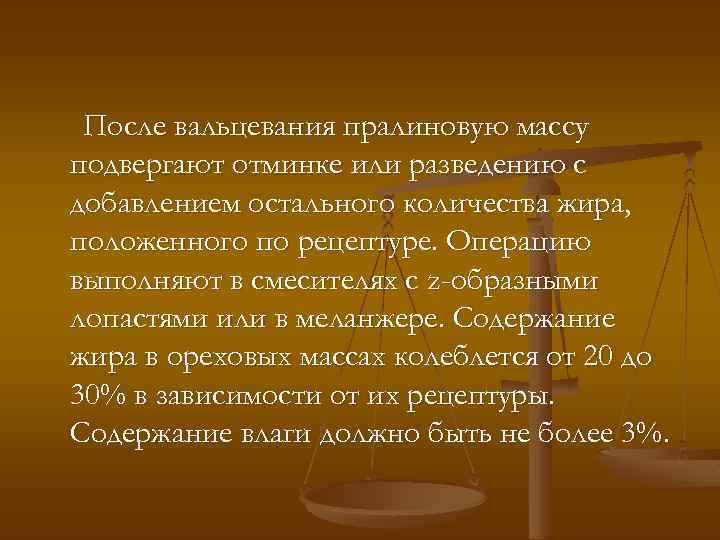 После вальцевания пралиновую массу подвергают отминке или разведению с добавлением остального количества жира, положенного по рецептуре. Операцию выполняют в смесителях с z-образными лопастями или в меланжере. Содержание жира в ореховых массах колеблется от 20 до 30% в зависимости от их рецептуры. Содержание влаги должно быть не более 3%.